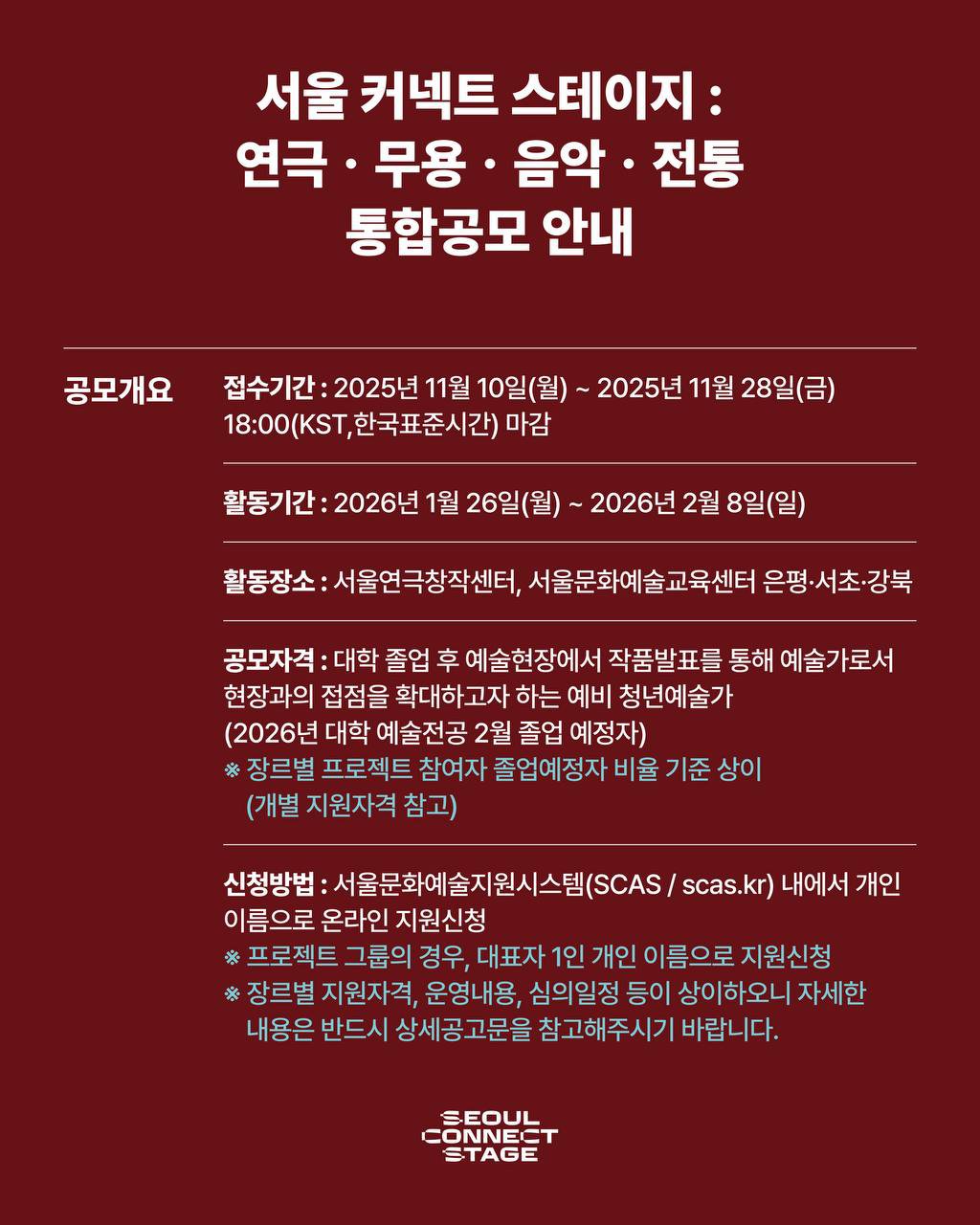 서울 커넥트 스테이지 :
연극 · 무용 · 음악 · 전통
통합공모 안내

공모개요

접수기간 : 2025년 11월 10일(월) ~ 2025년 11월 28일(금) 18:00(KST,한국표준시간) 마감

활동기간 : 2026년 1월 26일(월) ~ 2026년 2월 8일(일)

활동장소 : 서울연극창작센터, 서울문화예술교육센터 은평·서초·강북

공모자격 : 대학 졸업 후 예술현장에서 작품발표를 통해 예술가로서 현장과의 접점을 확대하고자 하는 예비 청년예술가 (2026년 대학 예술전공 2월 졸업 예정자)
※ 장르별 프로젝트 참여자 졸업예정자 비율 기준 상이 (개별 지원자격 참고)

신청방법 : 서울문화예술지원시스템(SCAS / scas.kr) 내에서 개인 이름으로 온라인 지원신청
※ 프로젝트 그룹의 경우, 대표자 1인 개인 이름으로 지원신청
※ 장르별 지원자격, 운영내용, 심의일정 등이 상이하오니 자세한 내용은 반드시 상세공고문을 참고해주시기 바랍니다.

SEOUL
CONNECT
STAGE